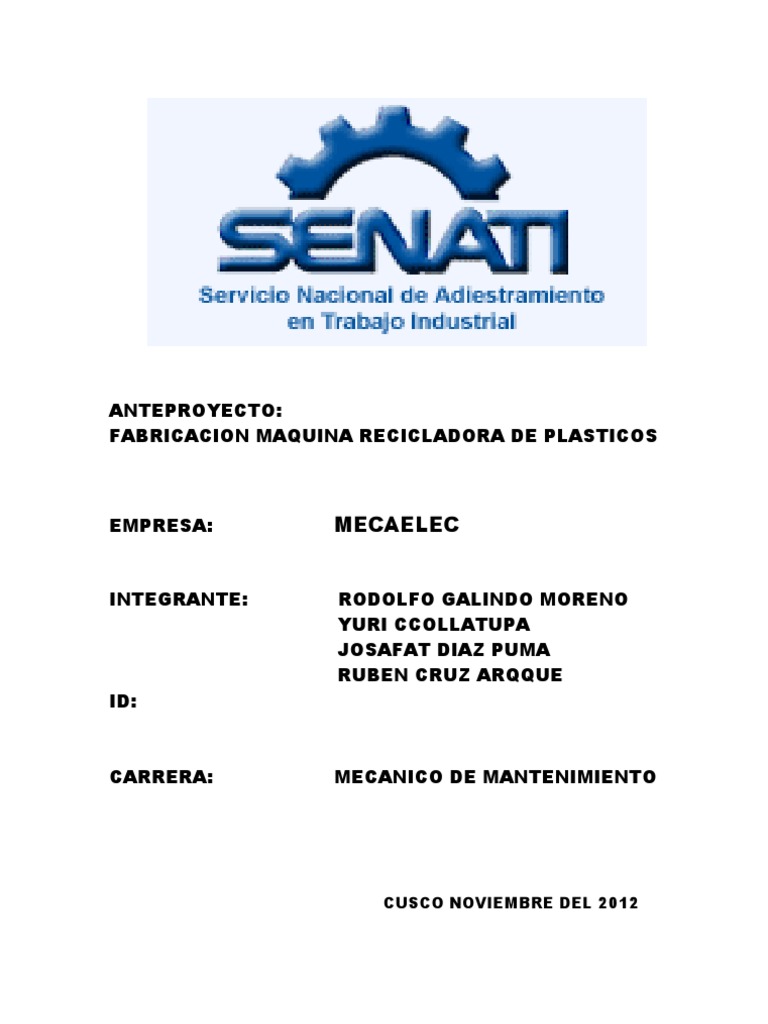 SENATI
Servicio Nacional de Adiestramiento en Trabajo Industrial

ANTEPROYECTO:
FABRICACION MAQUINA RECICLADORA DE PLASTICOS

EMPRESA: MECAELEC

INTEGRANTE: RODOLFO GALINDO MORENO
YURI CCOLLATUPA
JOSAFAT DIAZ PUMA
RUBEN CRUZ ARQQUE

ID:

CARRERA: MECANICO DE MANTENIMIENTO

CUSCO NOVIEMBRE DEL 2012